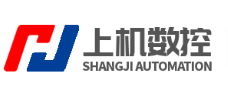 上机数控
SHANGJI AUTOMATION